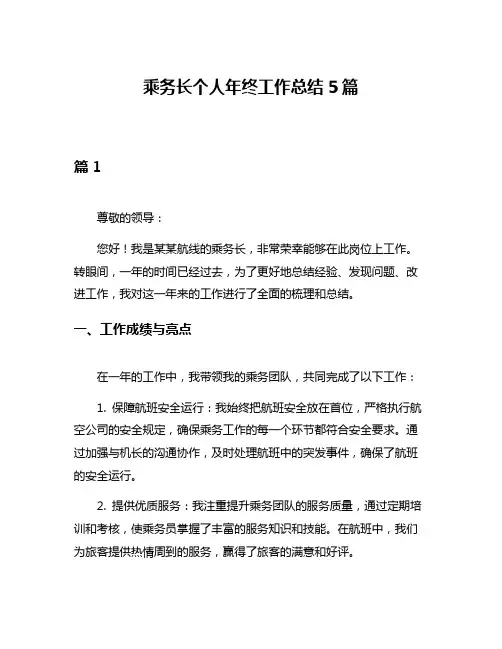 乘务长个人年终工作总结 5 篇

篇 1

尊敬的领导：

您好！我是某某航线的乘务长，非常荣幸能够在此岗位上工作。转眼间，一年的时间已经过去，为了更好地总结经验、发现问题、改进工作，我对这一年来的工作进行了全面的梳理和总结。

一、工作成绩与亮点

在一年的工作中，我带领我的乘务团队，共同完成了以下工作：

1. 保障航班安全运行：我始终把航班安全放在首位，严格执行航空公司的安全规定，确保乘务工作的每一个环节都符合安全要求。通过加强与机长的沟通协作，及时处理航班中的突发事件，确保了航班的安全运行。

2. 提供优质服务：我注重提升乘务团队的服务质量，通过定期培训和考核，使乘务员掌握了丰富的服务知识和技能。在航班中，我们为旅客提供热情周到的服务，赢得了旅客的满意和好评。